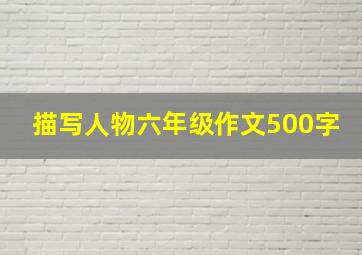 描写人物六年级作文500字